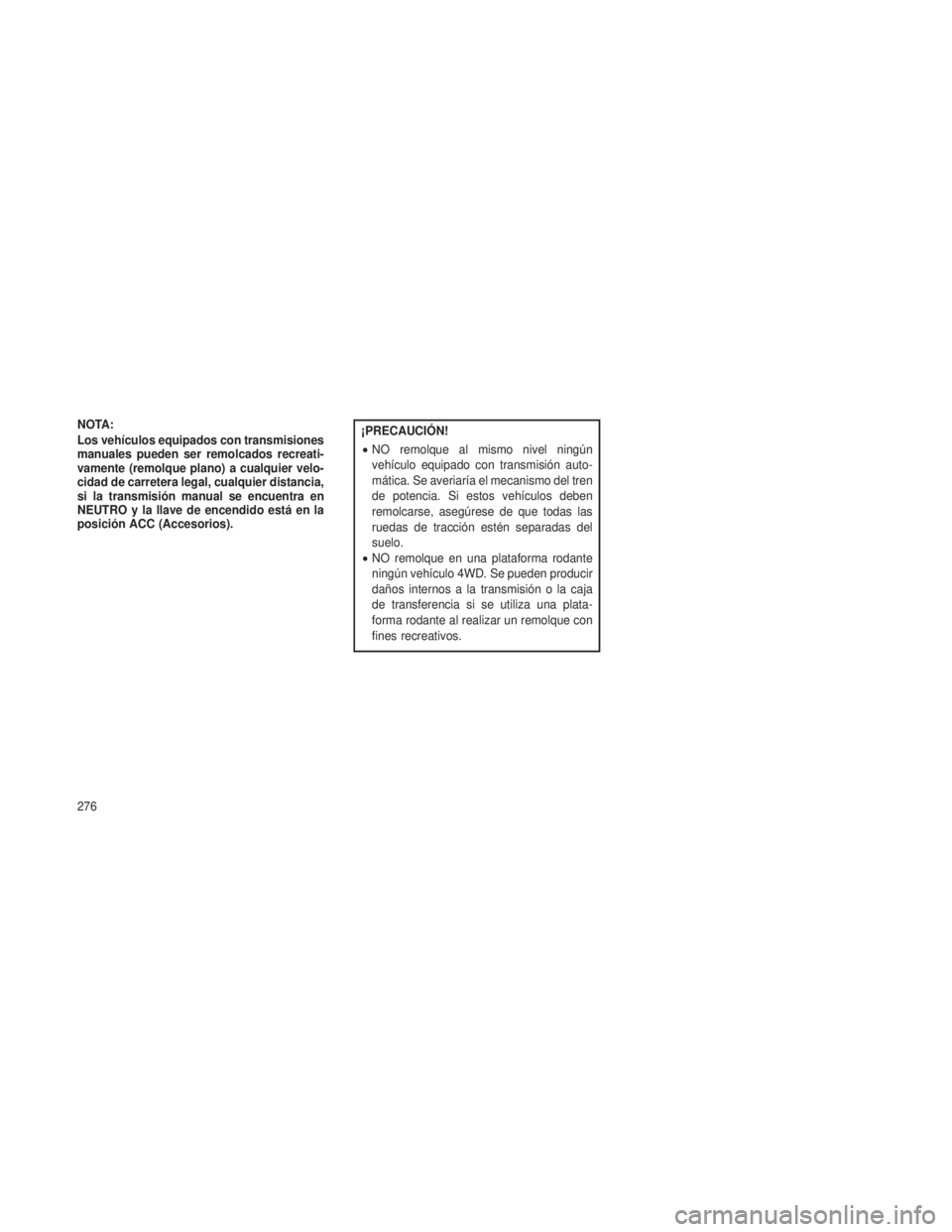 NOTA:

Los vehículos equipados con transmisiones manuales pueden ser remolcados recreativamente (remolque plano) a cualquier velocidad de carretera legal, cualquier distancia, si la transmisión manual se encuentra en NEUTRO y la llave de encendido está en la posición ACC (Accesorios).

¡PRECAUCIÓN!

• NO remolque al mismo nivel ningún vehículo equipado con transmisión automática. Se averiaría el mecanismo del tren de potencia. Si estos vehículos deben remolcarse, asegúrese de que todas las ruedas de tracción estén separadas del suelo.
• NO remolque en una plataforma rodante ningún vehículo 4WD. Se pueden producir daños internos a la transmisión o la caja de transferencia si se utiliza una plataforma rodante al realizar un remolque con fines recreativos.

276

carmanualsonline.info